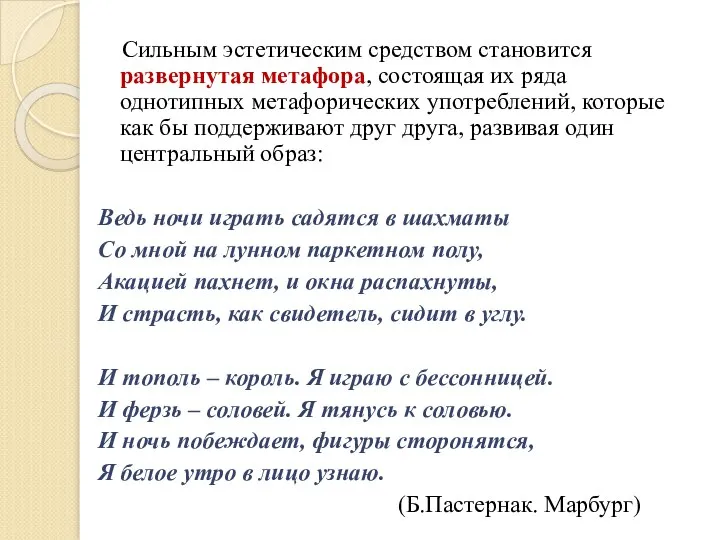 Сильным эстетическим средством становится развернутая метафора, состоящая их ряда однотипных метафорических употреблений, которые как бы поддерживают друг друга, развивая один центральный образ:

Ведь ночи играть садятся в шахматы
Со мной на лунном паркетном полу,
Акацией пахнет, и окна распахнуты,
И страсть, как свидетель, сидит в углу.

И тополь – король. Я играю с бессонницей.
И ферзь – соловей. Я тянусь к соловью.
И ночь побеждает, фигуры сторонятся,
Я белое утро в лицо узнаю.

(Б.Пастернак. Марбург)